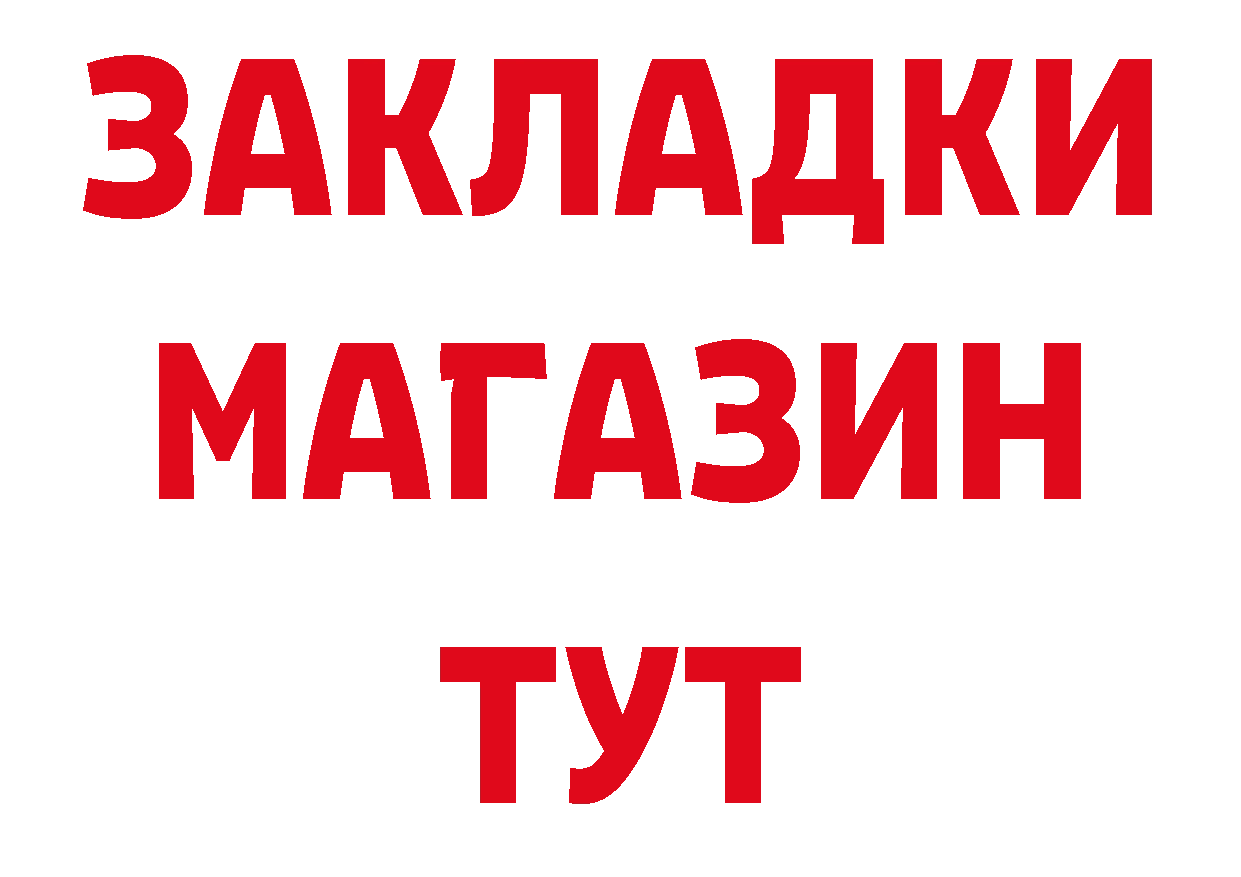 ЗАКЛАДКИ
МАГАЗИН
ТУТ